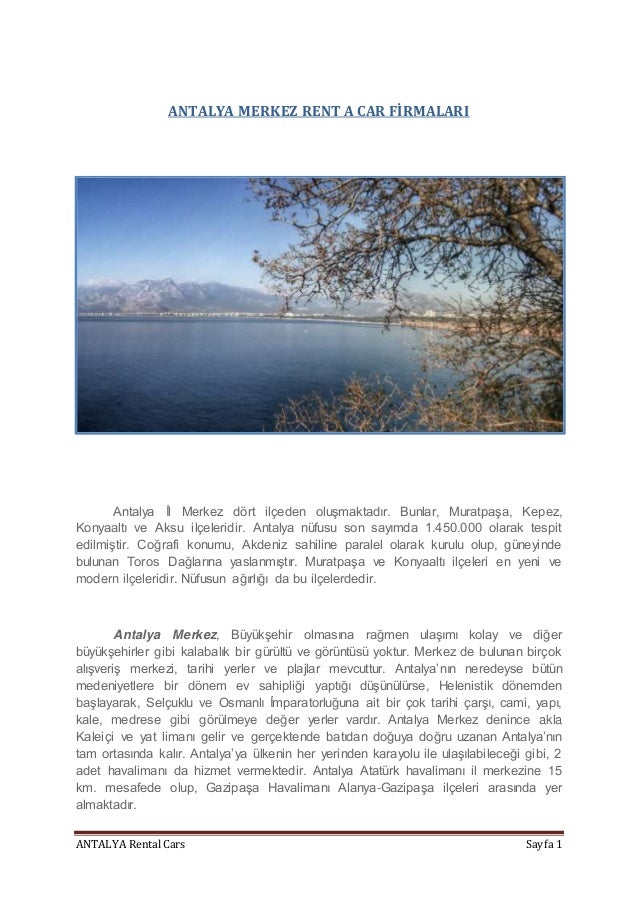 ANTALYA MERKEZ RENT A CAR FİRMALARI

Antalya İl Merkez dört ilçeden oluşmaktadır. Bunlar, Muratpaşa, Kepez, Konyaaltı ve Aksu ilçeleridir. Antalya nüfusu son sayımda 1.450.000 olarak tespit edilmiştir. Coğrafi konumu, Akdeniz sahiline paralel olarak kurulu olup, güneyinde bulunan Toros Dağlarına yaslanmıştır. Muratpaşa ve Konyaaltı ilçeleri en yeni ve modern ilçeleridir. Nüfusun ağırlığı da bu ilçelerdedir.

Antalya Merkez, Büyükşehir olmasına rağmen ulaşımı kolay ve diğer büyükşehirler gibi kalabalık bir gürültü ve görüntüsü yoktur. Merkez de bulunan birçok alışveriş merkezi, tarihi yerler ve plajlar mevcuttur. Antalya'nın neredeyse bütün medeniyetlere bir dönem ev sahipliği yaptığı düşünülürse, Helenistik dönemden başlayarak, Selçuklu ve Osmanlı İmparatorluğuna ait bir çok tarihi çarşı, cami, yapı, kale, medrese gibi görülmeye değer yerler vardır. Antalya Merkez denince akla Kaleiçi ve yat limanı gelir ve gerçektende batıdan doğuya doğru uzanan Antalya'nın tam ortasında kalır. Antalya'ya ülkenin her yerinden karayolu ile ulaşılabileceği gibi, 2 adet havalimanı da hizmet vermektedir. Antalya Atatürk havalimanı il merkezine 15 km. mesafede olup, Gazipaşa Havalimanı Alanya-Gazipaşa ilçeleri arasında yer almaktadır.

ANTALYA Rental Cars
Sayfa 1